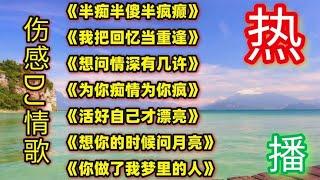 伤感DJ情歌

《半痴半傻半疯癫》
《我把回忆当重逢》
《想问情深有几许》
《为你痴情为你疯》
《活好自己才漂亮》
《想你的时候问月亮》
《你做了我梦里的人》

热

播